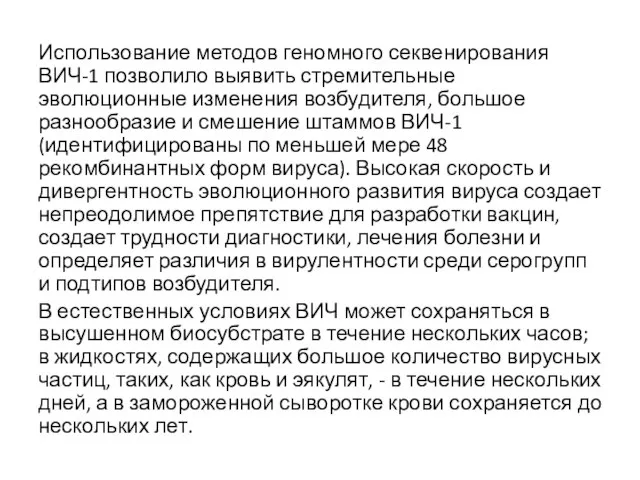 Использование методов геномного секвенирования ВИЧ-1 позволило выявить стремительные эволюционные изменения возбудителя, большое разнообразие и смешение штаммов ВИЧ-1 (идентифицированы по меньшей мере 48 рекомбинантных форм вируса). Высокая скорость и дивергентность эволюционного развития вируса создает непреодолимое препятствие для разработки вакцин, создает трудности диагностики, лечения болезни и определяет различия в вирулентности среди серогрупп и подтипов возбудителя.

В естественных условиях ВИЧ может сохраняться в высушенном биосубстрате в течение нескольких часов; в жидкостях, содержащих большое количество вирусных частиц, таких, как кровь и эякулят, - в течение нескольких дней, а в замороженной сыворотке крови сохраняется до нескольких лет.